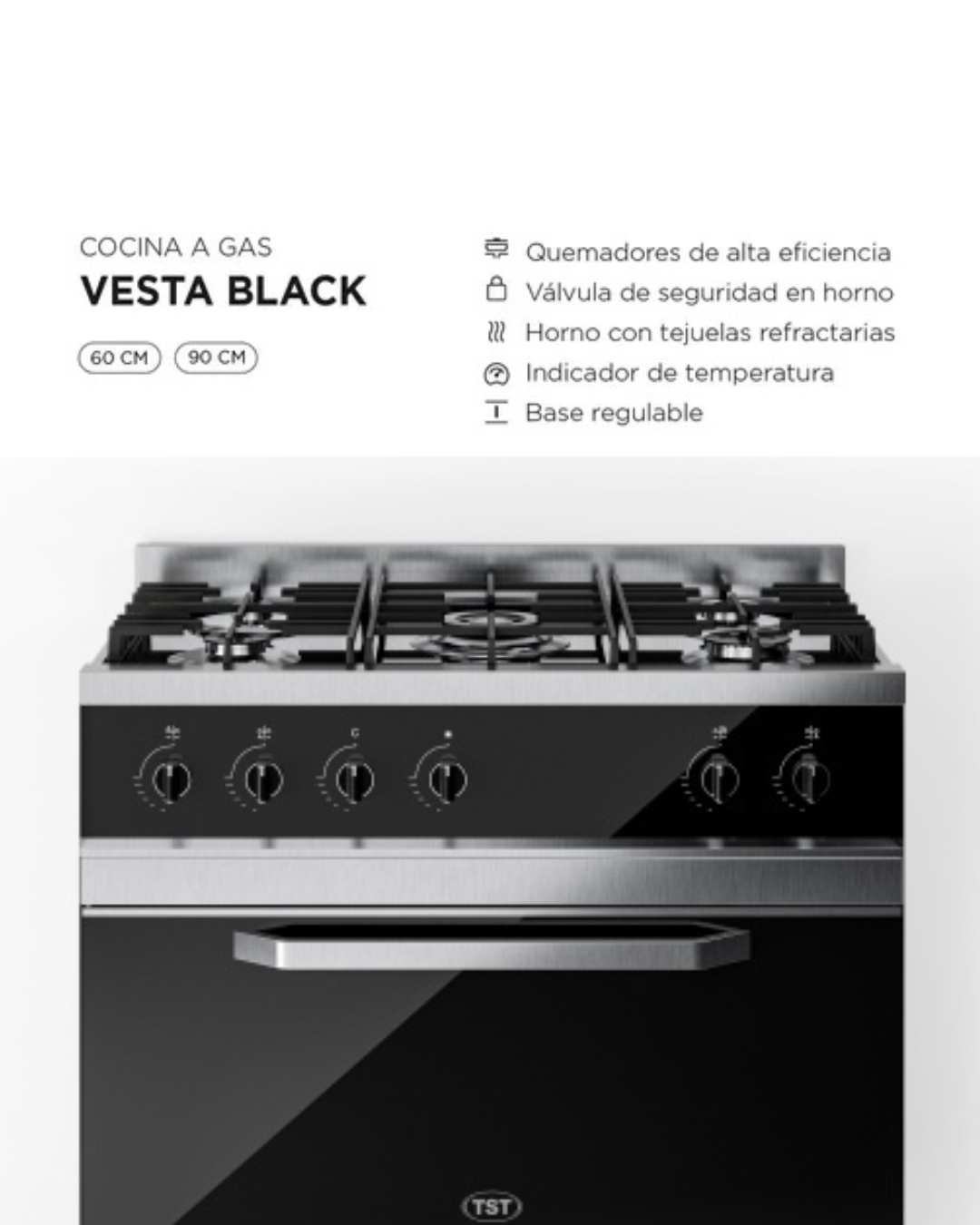 COCINA A GAS
VESTA BLACK

60 CM 90 CM

Quemadores de alta eficiencia
Válvula de seguridad en horno
Horno con tejuelas refractarias
Indicador de temperatura
Base regulable

TST